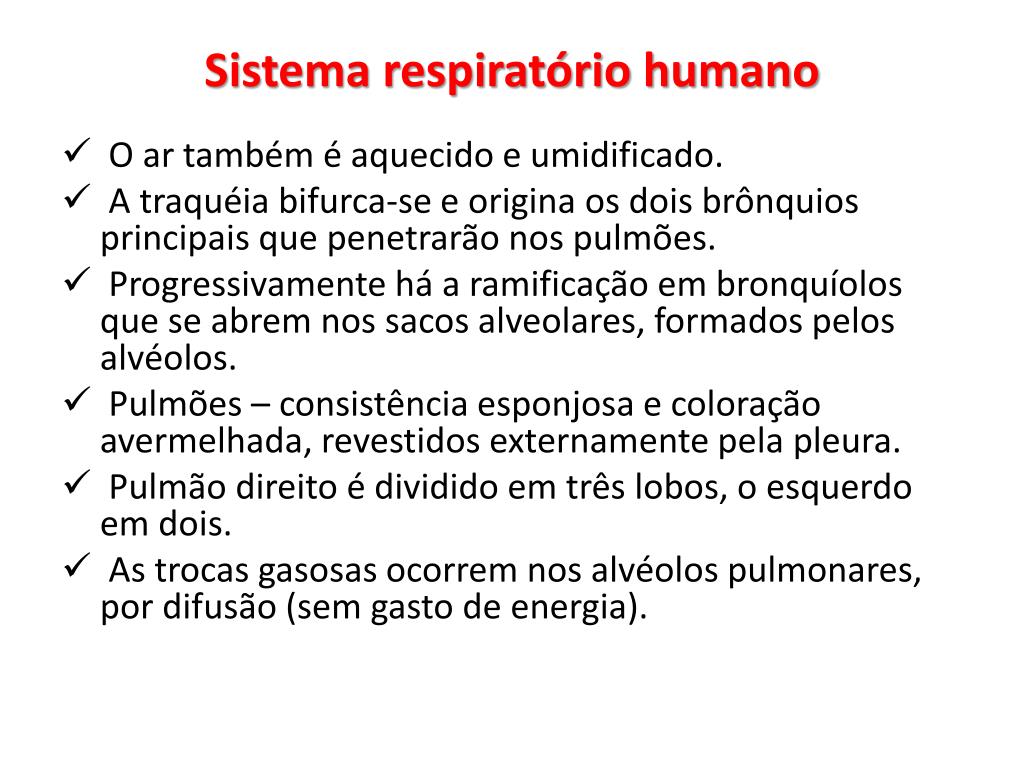 Sistema respiratório humano

✓ O ar também é aquecido e umidificado.
✓ A traquéia bifurca-se e origina os dois brônquios principais que penetrarão nos pulmões.
✓ Progressivamente há a ramificação em bronquíolos que se abrem nos sacos alveolares, formados pelos alvéolos.
✓ Pulmões – consistência esponjosa e coloração avermelhada, revestidos externamente pela pleura.
✓ Pulmão direito é dividido em três lobos, o esquerdo em dois.
✓ As trocas gasosas ocorrem nos alvéolos pulmonares, por difusão (sem gasto de energia).